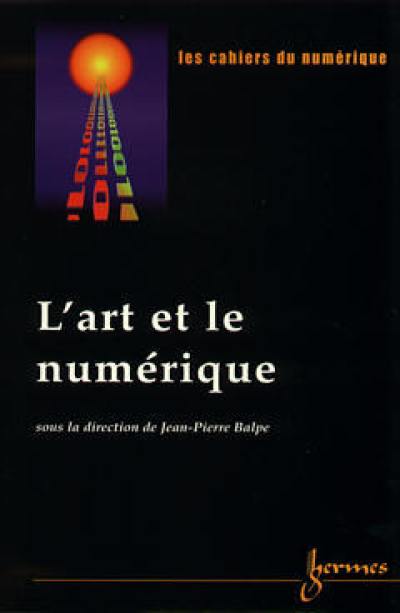 les cahiers du numérique

L'art et le numérique

sous la direction de Jean-Pierre Balpe

hermes